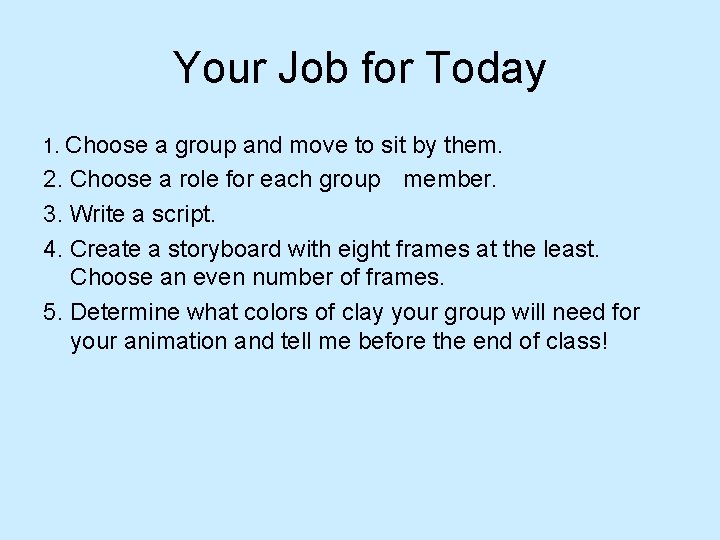 Your Job for Today

1. Choose a group and move to sit by them.
2. Choose a role for each group member.
3. Write a script.
4. Create a storyboard with eight frames at the least. Choose an even number of frames.
5. Determine what colors of clay your group will need for your animation and tell me before the end of class!